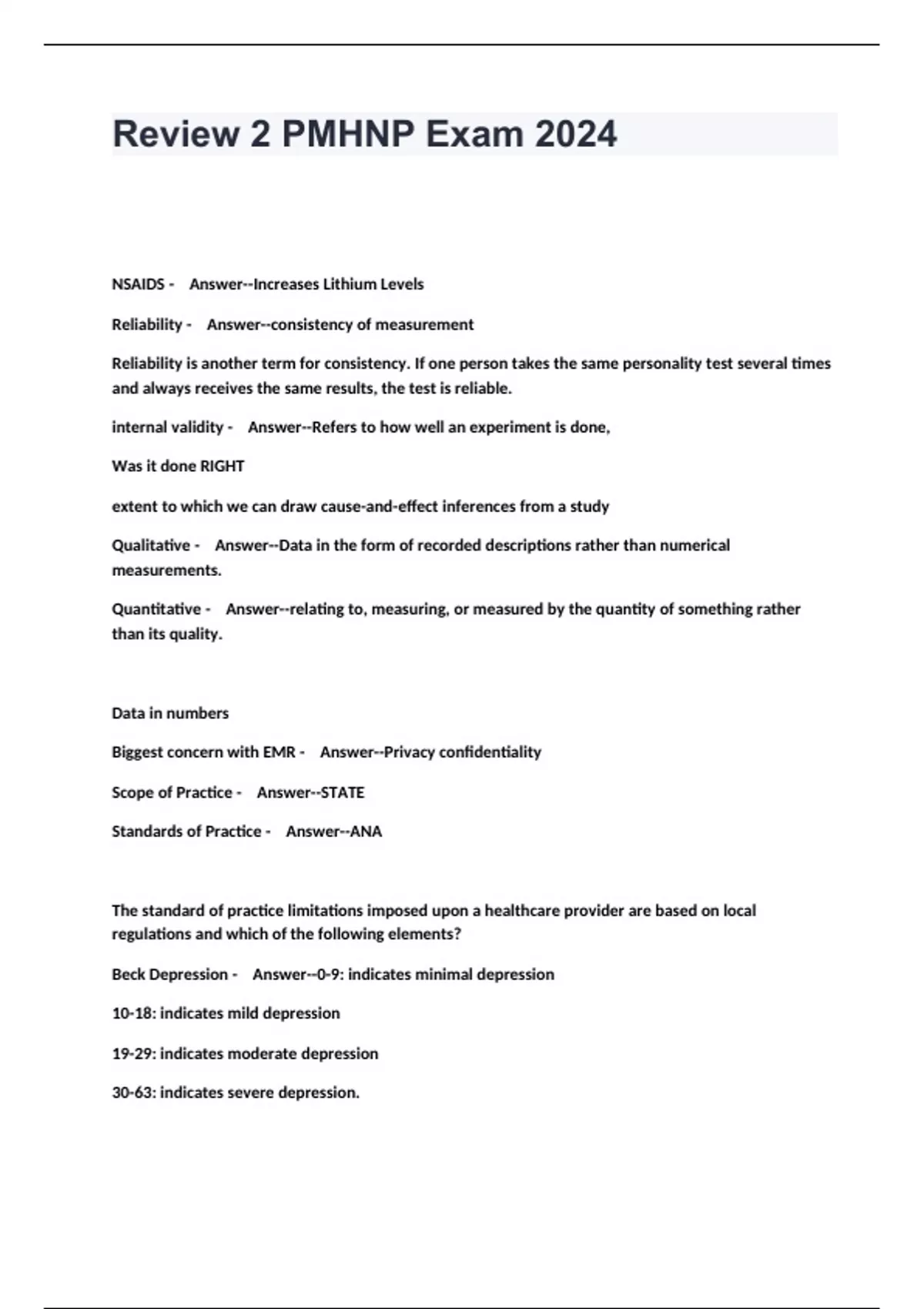 Review 2 PMHNP Exam 2024

NSAIDS - Answer--Increases Lithium Levels

Reliability - Answer--consistency of measurement

Reliability is another term for consistency. If one person takes the same personality test several times and always receives the same results, the test is reliable.

internal validity - Answer--Refers to how well an experiment is done,

Was it done RIGHT

extent to which we can draw cause-and-effect inferences from a study

Qualitative - Answer--Data in the form of recorded descriptions rather than numerical measurements.

Quantitative - Answer--relating to, measuring, or measured by the quantity of something rather than its quality.

Data in numbers

Biggest concern with EMR - Answer--Privacy confidentiality

Scope of Practice - Answer--STATE

Standards of Practice - Answer--ANA

The standard of practice limitations imposed upon a healthcare provider are based on local regulations and which of the following elements?

Beck Depression - Answer--0-9: indicates minimal depression

10-18: indicates mild depression

19-29: indicates moderate depression

30-63: indicates severe depression.